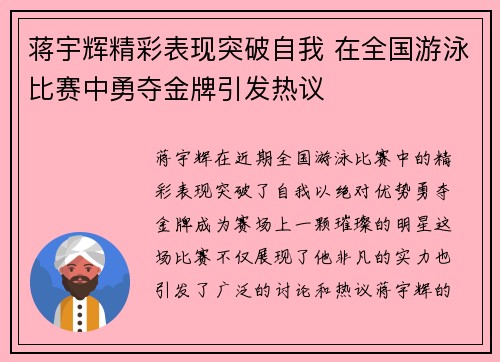 蒋宇辉精彩表现突破自我 在全国游泳比赛中勇夺金牌引发热议

蒋宇辉在近期全国游泳比赛中的精彩表现突破了自我以绝对优势勇夺金牌成为赛场上一颗璀璨的明星这场比赛不仅展现了他非凡的实力也引发了广泛的讨论和热议蒋宇辉的